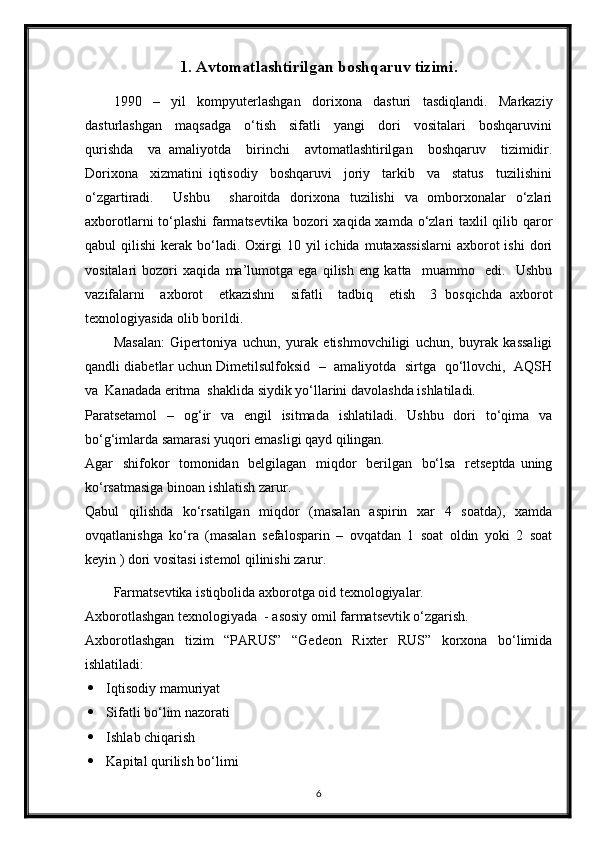 1. Avtomatlashtirilgan boshqaruv tizimi.

1990 – yil kompyuterlashgan dorixona dasturi tasdiqlandi. Markaziy dasturlashgan maqsadga o‘tish sifatli yangi dori vositalari boshqaruvini qurishda va amaliyotda birinchi avtomatlashtirilgan boshqaruv tizimidir. Dorixona xizmatini iqtisodiy boshqaruvi joriy tarkib va status tuzilishini o‘zgartiradi. Ushbu sharoitda dorixona tuzilishi va omborxonalar o‘zlari axborotlarni to‘plashi farmatsevtika bozori xaqida xamda o‘zlari taxlil qilib qaror qabul qilishi kerak bo‘ladi. Oxirgi 10 yil ichida mutaxassislarni axborot ishi dori vositalari bozori xaqida ma’lumotga ega qilish eng katta muammo edi. Ushbu vazifalarni axborot etkazishni sifatli tadbiq etish 3 bosqichda axborot texnologiyasida olib borildi.

Masalan: Gipertoniya uchun, yurak etishmovchiligi uchun, buyrak kassaligi qandli diabetlar uchun Dimetilsulfoksid – amaliyotda sirtga qo‘llovchi, AQSH va Kanadada eritma shaklida siydik yo‘llarini davolashda ishlatiladi.

Paratsetamol – og‘ir va engil isitmada ishlatiladi. Ushbu dori to‘qima va bo‘g‘imlarda samarasi yuqori emasligi qayd qilingan.

Agar shifokor tomonidan belgilagan miqdor berilgan bo‘lsa retseptda uning ko‘rsatmasiga binoan ishlatish zarur.

Qabul qilishda ko‘rsatilgan miqdor (masalan aspirin xar 4 soatda), xamda ovqatlanishga ko‘ra (masalan sefalosparin – ovqatdan 1 soat oldin yoki 2 soat keyin ) dori vositasi istemol qilinishi zarur.

Farmatsevtika istiqbolida axborotga oid texnologiyalar.

Axborotlashgan texnologiyada - asosiy omil farmatsevtik o‘zgarish.

Axborotlashgan tizim “PARUS” “Gedeon Rixter RUS” korxona bo‘limida ishlatiladi:

• Iqtisodiy mamuriyat
• Sifatli bo‘lim nazorati
• Ishlab chiqarish
• Kapital qurilish bo‘limi

6